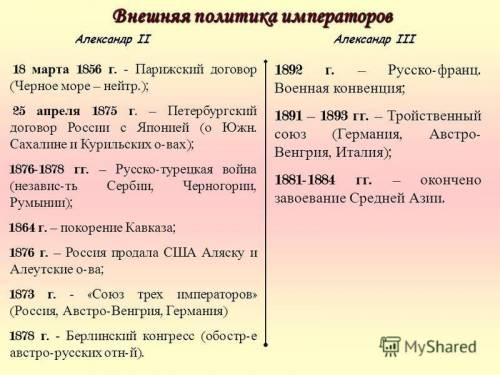 Внешняя политика императоров

Александр II

18 марта 1856 г. - Парижский договор (Черное море – нейтр.);

25 апреля 1875 г. – Петербургский договор России с Японией (о Южн. Сахалине и Курильских о-вах);

1876-1878 гг. – Русско-турецкая война (независ-ть Сербии, Черногории, Румынии);

1864 г. – покорение Кавказа;

1876 г. – Россия продала США Аляску и Алеутские о-ва;

1873 г. - «Союз трех императоров» (Россия, Австро-Венгрия, Германия)

1878 г. - Берлинский конгресс (обостр-е австро-русских отн-й).

Александр III

1892 г. – Русско-франц. Военная конвенция;

1891 – 1893 гг. – Тройственный союз (Германия, Австро-Венгрия, Италия);

1881-1884 гг. – окончено завоевание Средней Азии.

MyShared